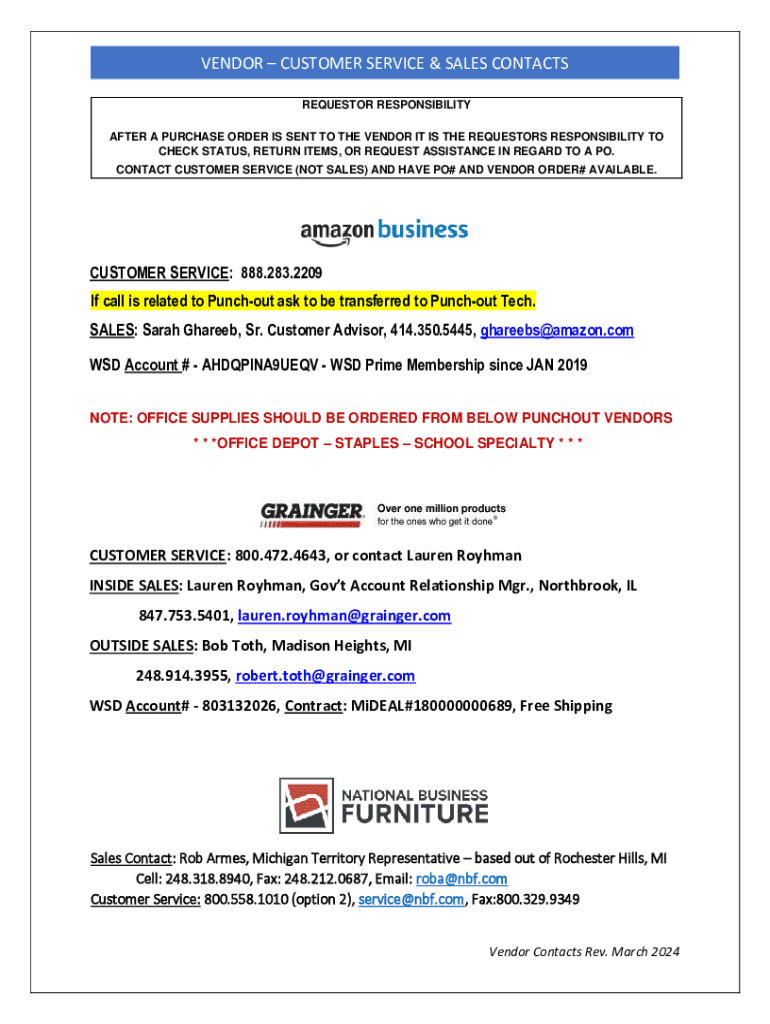 VENDOR – CUSTOMER SERVICE & SALES CONTACTS

REQUESTOR RESPONSIBILITY

AFTER A PURCHASE ORDER IS SENT TO THE VENDOR IT IS THE REQUESTORS RESPONSIBILITY TO CHECK STATUS, RETURN ITEMS, OR REQUEST ASSISTANCE IN REGARD TO A PO.
CONTACT CUSTOMER SERVICE (NOT SALES) AND HAVE PO# AND VENDOR ORDER# AVAILABLE.

amazon business

CUSTOMER SERVICE: 888.283.2209

If call is related to Punch-out ask to be transferred to Punch-out Tech.

SALES: Sarah Ghareeb, Sr. Customer Advisor, 414.350.5445, ghareebs@amazon.com

WSD Account # - AHDQPINA9UEQV - WSD Prime Membership since JAN 2019

NOTE: OFFICE SUPPLIES SHOULD BE ORDERED FROM BELOW PUNCHOUT VENDORS
* * *OFFICE DEPOT – STAPLES – SCHOOL SPECIALTY * * *

GRAINGER. Over one million products for the ones who get it done®

CUSTOMER SERVICE: 800.472.4643, or contact Lauren Royhman

INSIDE SALES: Lauren Royhman, Gov't Account Relationship Mgr., Northbrook, IL

847.753.5401, lauren.royhman@grainger.com

OUTSIDE SALES: Bob Toth, Madison Heights, MI

248.914.3955, robert.toth@grainger.com

WSD Account# - 803132026, Contract: MiDEAL#180000000689, Free Shipping

NATIONAL BUSINESS FURNITURE

Sales Contact: Rob Armes, Michigan Territory Representative – based out of Rochester Hills, MI
Cell: 248.318.8940, Fax: 248.212.0687, Email: roba@nbf.com
Customer Service: 800.558.1010 (option 2), service@nbf.com, Fax:800.329.9349

Vendor Contacts Rev. March 2024